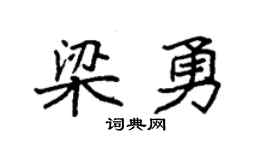 梁勇
词典网